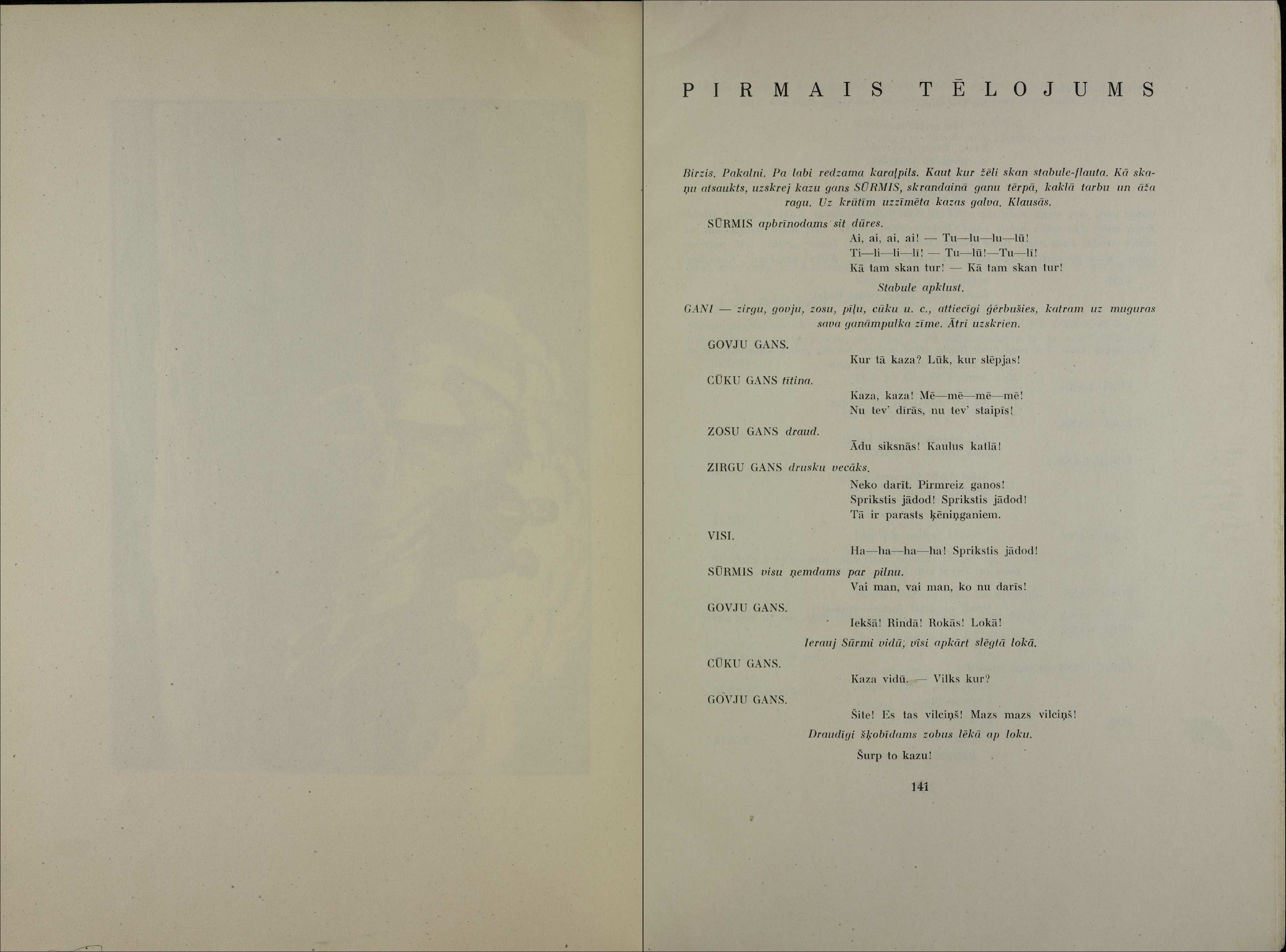 PIRMAIS TĒLOJUMS

Birzis. Pakalni. Pa labi redzama karaļpils. Kaut kur žēli skan stabule-flauta. Kā skaņu atsaukts, uzskrej kazu gans SŪRMIS, skrandainā ganu tērpā, kaklā tarbu un āža ragu. Uz krūtīm uzzīmēta kazas galva. Klausās.

SŪRMIS apbrīnodams sit dūres.
Ai, ai, ai, ai! — Tu—lu—lu—lū!
Ti—li—li—lī! — Tu—lū!—Tu—lī!
Kā tam skan tur! — Kā tam skan tur!

Stabule apklust.

GANI — zirgu, govju, zosu, pīļu, cūku u. c., attiecīgi ģērbušies, katram uz muguras sava ganāmpulka zīme. Ātri uzskrien.

GOVJU GANS.
Kur tā kaza? Lūk, kur slēpjas!

CŪKU GANS tītina.
Kaza, kaza! Mē—mē—mē—mē!
Nu tev' dīrās, nu tev' staipīs!

ZOSU GANS draud.
Ādu siksnās! Kaulus katlā!

ZIRGU GANS drusku vecāks.
Neko darīt. Pirmreiz ganos!
Sprikstis jādod! Sprikstis jādod!
Tā ir parasts ķēniņganiem.

VISI.
Ha—ha—ha—ha! Sprikstis jādod!

SŪRMIS visu ņemdams par pilnu.
Vai man, vai man, ko nu darīs!

GOVJU GANS.
Iekšā! Rindā! Rokās! Lokā!

Ierauj Sūrmi vidū, visi apkārt slēgtā lokā.

CŪKU GANS.
Kaza vidū. — Vilks kur?

GOVJU GANS.
Šite! Es tas vilciņš! Mazs mazs vilciņš!

Draudīgi šķobīdams zobus lēkā ap loku.

Šurp to kazu!

141